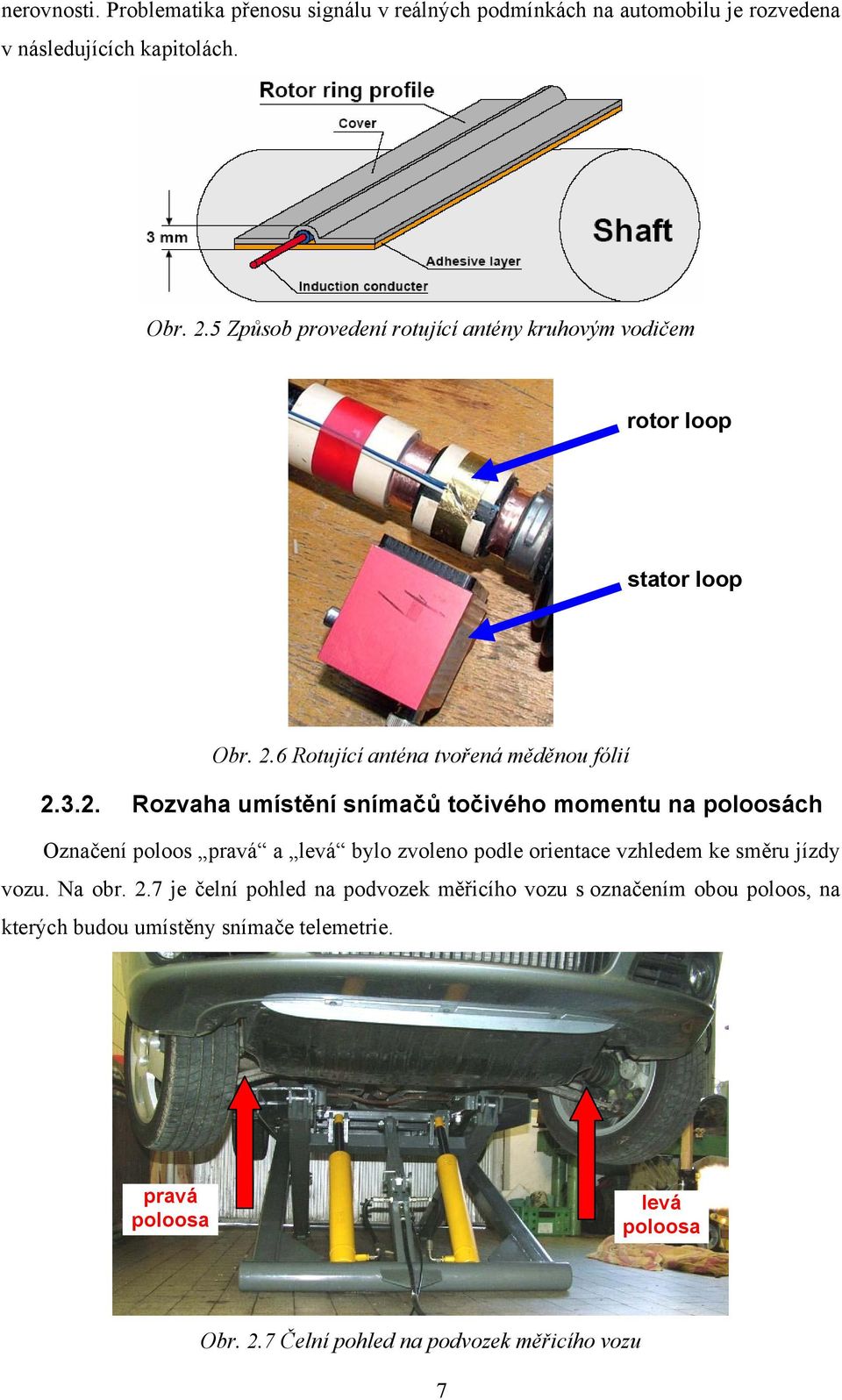 nerovnosti. Problematika přenosu signálu v reálných podmínkách na automobilu je rozvedena v následujících kapitolách.

Rotor ring profile
Cover
3 mm
Shaft
Adhesive layer
Induction conducter

Obr. 2.5 Způsob provedení rotující antény kruhovým vodičem

rotor loop
stator loop

Obr. 2.6 Rotující anténa tvořená měděnou fólií

2.3.2. Rozvaha umístění snímačů točivého momentu na poloosách

Označení poloos „pravá“ a „levá“ bylo zvoleno podle orientace vzhledem ke směru jízdy vozu. Na obr. 2.7 je čelní pohled na podvozek měřicího vozu s označením obou poloos, na kterých budou umístěny snímače telemetrie.

pravá poloosa
levá poloosa

Obr. 2.7 Čelní pohled na podvozek měřicího vozu

7